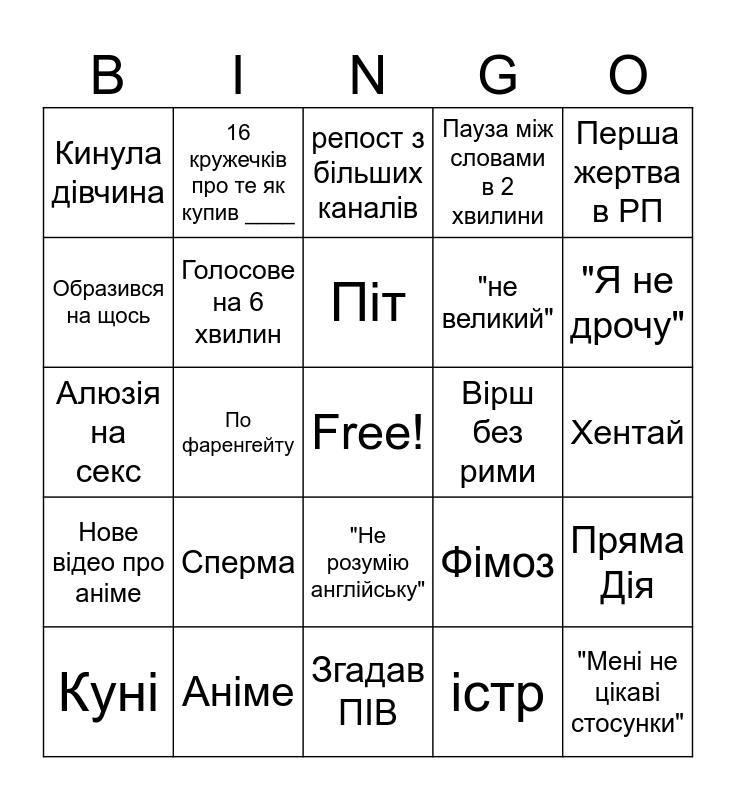 | B | I | N | G | O |
|---|---|---|---|---|
| Кинула дівчина | 16 кружечків про те як купив ____ | репост з більших каналів | Пауза між словами в 2 хвилини | Перша жертва в РП |
| Образився на щось | Голосове на 6 хвилин | Піт | "не великий" | "Я не дрочу" |
| Алюзія на секс | По фаренгейту | Free! | Вірш без рими | Хентай |
| Нове відео про аніме | Сперма | "Не розумію англійську" | Фімоз | Пряма Дія |
| Куні | Аніме | Згадав ПІВ | істр | "Мені не цікаві стосунки" |